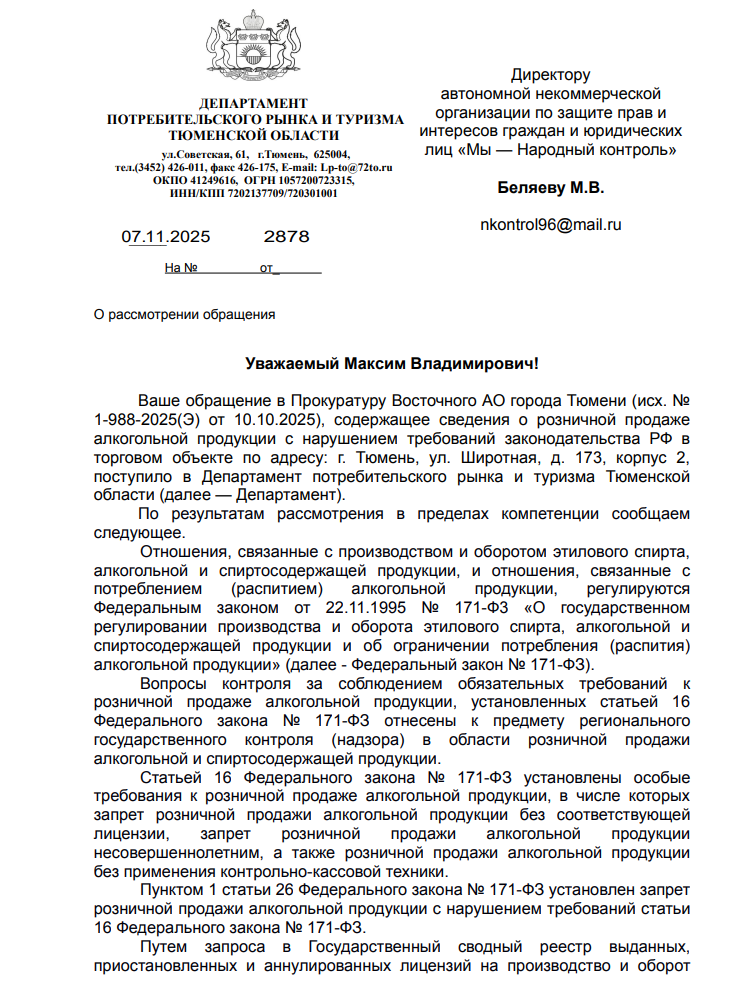 ДЕПАРТАМЕНТ ПОТРЕБИТЕЛЬСКОГО РЫНКА И ТУРИЗМА ТЮМЕНСКОЙ ОБЛАСТИ

ул.Советская, 61, г.Тюмень, 625004, тел.(3452) 426-011, факс 426-175, E-mail: Lp-to@72to.ru ОКПО 41249616, ОГРН 1057200723315, ИНН/КПП 7202137709/720301001

07.11.2025 2878

На № от

Директору автономной некоммерческой организации по защите прав и интересов граждан и юридических лиц «Мы — Народный контроль»

Беляеву М.В.

nkontrol96@mail.ru

О рассмотрении обращения

Уважаемый Максим Владимирович!

Ваше обращение в Прокуратуру Восточного АО города Тюмени (исх. № 1-988-2025(Э) от 10.10.2025), содержащее сведения о розничной продаже алкогольной продукции с нарушением требований законодательства РФ в торговом объекте по адресу: г. Тюмень, ул. Широтная, д. 173, корпус 2, поступило в Департамент потребительского рынка и туризма Тюменской области (далее — Департамент).

По результатам рассмотрения в пределах компетенции сообщаем следующее.

Отношения, связанные с производством и оборотом этилового спирта, алкогольной и спиртосодержащей продукции, и отношения, связанные с потреблением (распитием) алкогольной продукции, регулируются Федеральным законом от 22.11.1995 № 171-ФЗ «О государственном регулировании производства и оборота этилового спирта, алкогольной и спиртосодержащей продукции и об ограничении потребления (распития) алкогольной продукции» (далее - Федеральный закон № 171-ФЗ).

Вопросы контроля за соблюдением обязательных требований к розничной продаже алкогольной продукции, установленных статьей 16 Федерального закона № 171-ФЗ отнесены к предмету регионального государственного контроля (надзора) в области розничной продажи алкогольной и спиртосодержащей продукции.

Статьей 16 Федерального закона № 171-ФЗ установлены особые требования к розничной продаже алкогольной продукции, в числе которых запрет розничной продажи алкогольной продукции без соответствующей лицензии, запрет розничной продажи алкогольной продукции несовершеннолетним, а также розничной продажи алкогольной продукции без применения контрольно-кассовой техники.

Пунктом 1 статьи 26 Федерального закона № 171-ФЗ установлен запрет розничной продажи алкогольной продукции с нарушением требований статьи 16 Федерального закона № 171-ФЗ.

Путем запроса в Государственный сводный реестр выданных, приостановленных и аннулированных лицензий на производство и оборот